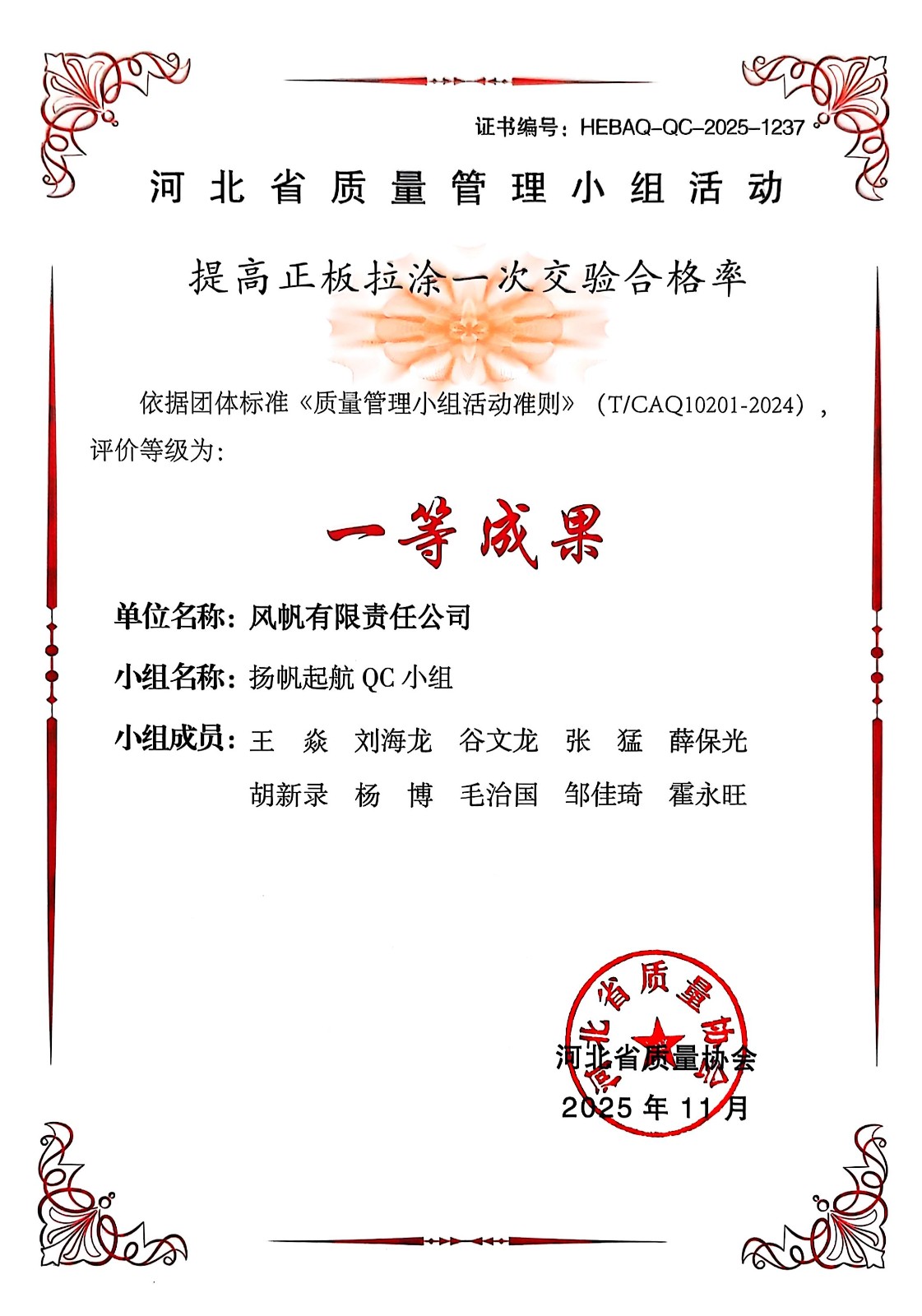 证书编号：HEBAQ-QC-2025-1237

河北省质量管理小组活动

提高正板拉涂一次交验合格率

依据团体标准《质量管理小组活动准则》（T/CAQ10201-2024），评价等级为：

一等成果

单位名称：风帆有限责任公司

小组名称：扬帆起航 QC 小组

小组成员：王　焱　刘海龙　谷文龙　张　猛　薛保光
胡新录　杨　博　毛治国　邹佳琦　霍永旺

河北省质量协会

河北省质量协会
2025 年 11 月